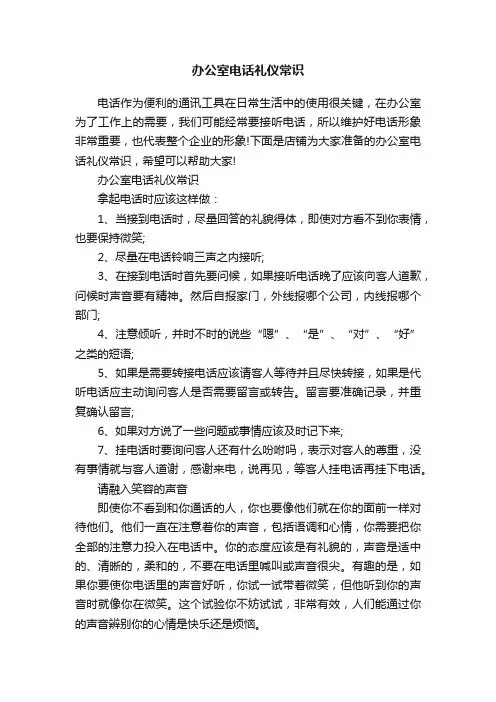 办公室电话礼仪常识

电话作为便利的通讯工具在日常生活中的使用很关键，在办公室为了工作上的需要，我们可能经常要接听电话，所以维护好电话形象非常重要，也代表整个企业的形象!下面是店铺为大家准备的办公室电话礼仪常识，希望可以帮助大家!

办公室电话礼仪常识

拿起电话时应该这样做：

1、当接到电话时，尽量回答的礼貌得体，即使对方看不到你表情，也要保持微笑;

2、尽量在电话铃响三声之内接听;

3、在接到电话时首先要问候，如果接听电话晚了应该向客人道歉，问候时声音要有精神。然后自报家门，外线报哪个公司，内线报哪个部门;

4、注意倾听，并时不时的说些“嗯”、“是”、“对”、“好”之类的短语;

5、如果是需要转接电话应该请客人等待并且尽快转接，如果是代听电话应主动询问客人是否需要留言或转告。留言要准确记录，并重复确认留言;

6、如果对方说了一些问题或事情应该及时记下来;

7、挂电话时要询问客人还有什么吩咐吗，表示对客人的尊重，没有事情就与客人道谢，感谢来电，说再见，等客人挂电话再挂下电话。

请融入笑容的声音

即使你不看到和你通话的人，你也要像他们就在你的面前一样对待他们。他们一直在注意着你的声音，包括语调和心情，你需要把你全部的注意力投入在电话中。你的态度应该是有礼貌的，声音是适中的、清晰的，柔和的，不要在电话里喊叫或声音很尖。有趣的是，如果你要使你电话里的声音好听，你试一试带着微笑，但他听到你的声音时就像你在微笑。这个试验你不妨试试，非常有效，人们能通过你的声音辨别你的心情是快乐还是烦恼。